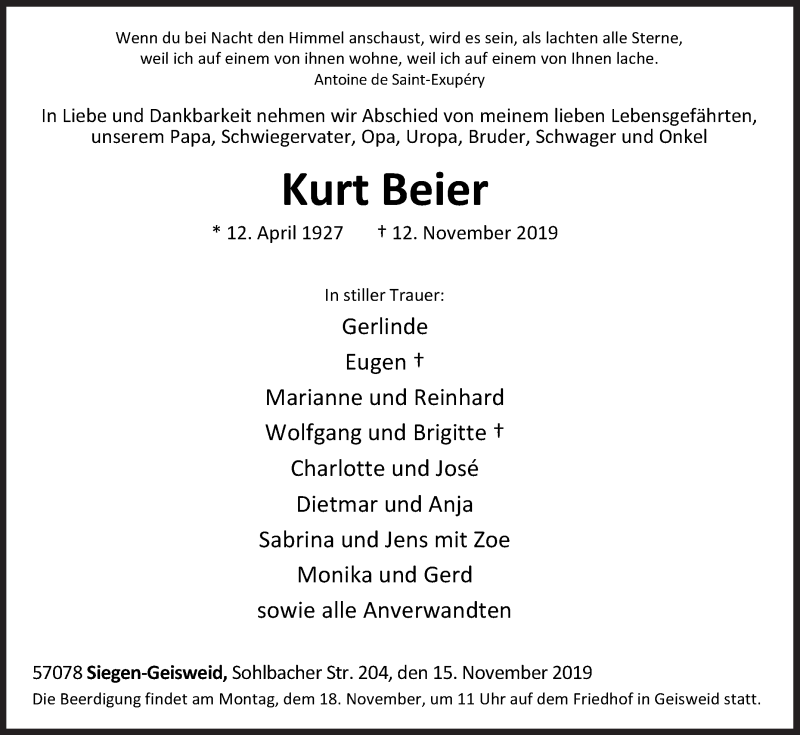 Wenn du bei Nacht den Himmel anschaust, wird es sein, als lachten alle Sterne, weil ich auf einem von ihnen wohne, weil ich auf einem von Ihnen lache.
Antoine de Saint-Exupéry

In Liebe und Dankbarkeit nehmen wir Abschied von meinem lieben Lebensgefährten, unserem Papa, Schwiegervater, Opa, Uropa, Bruder, Schwager und Onkel

Kurt Beier

* 12. April 1927 † 12. November 2019

In stiller Trauer:
Gerlinde
Eugen †
Marianne und Reinhard
Wolfgang und Brigitte †
Charlotte und José
Dietmar und Anja
Sabrina und Jens mit Zoe
Monika und Gerd
sowie alle Anverwandten

57078 Siegen-Geisweid, Sohlbacher Str. 204, den 15. November 2019
Die Beerdigung findet am Montag, dem 18. November, um 11 Uhr auf dem Friedhof in Geisweid statt.